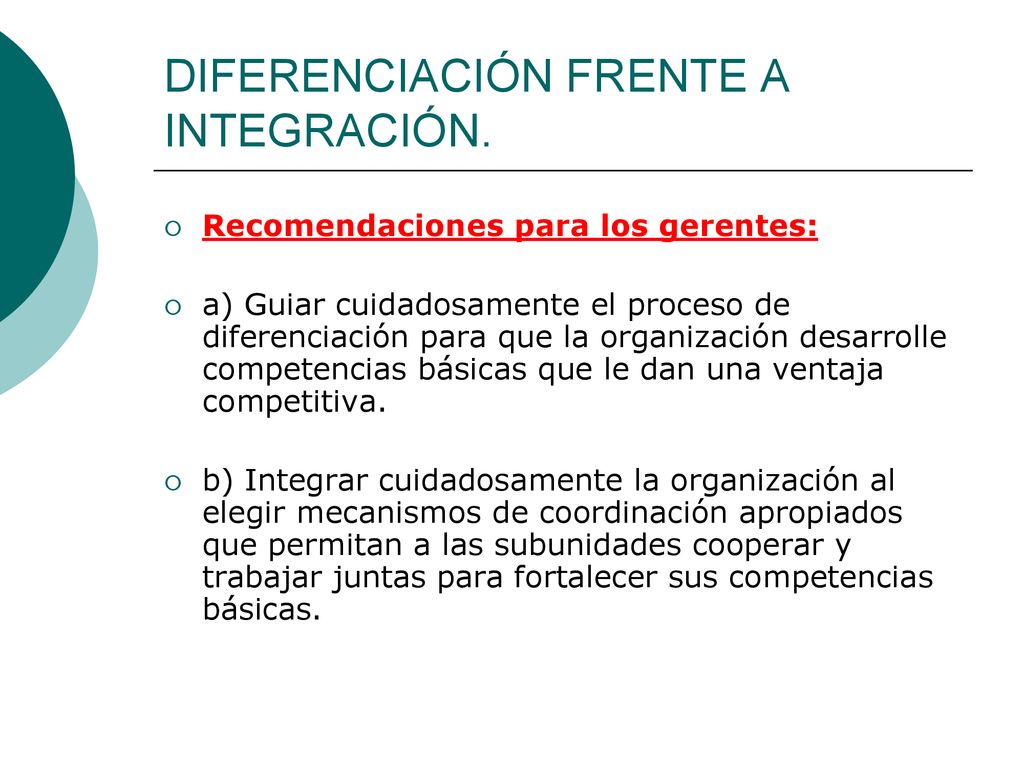 DIFERENCIACIÓN FRENTE A INTEGRACIÓN.

Recomendaciones para los gerentes:

a) Guiar cuidadosamente el proceso de diferenciación para que la organización desarrolle competencias básicas que le dan una ventaja competitiva.

b) Integrar cuidadosamente la organización al elegir mecanismos de coordinación apropiados que permitan a las subunidades cooperar y trabajar juntas para fortalecer sus competencias básicas.